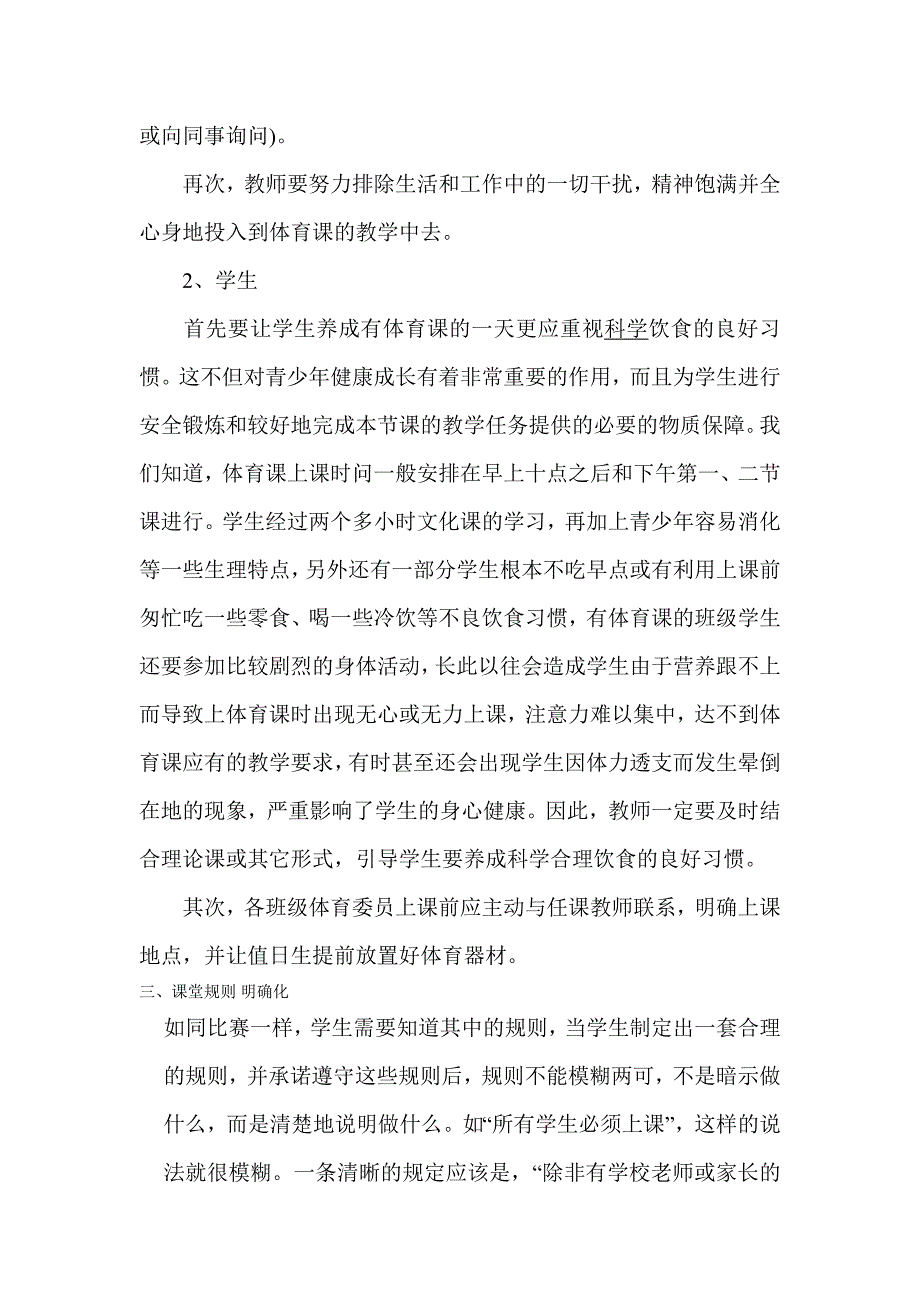 或向同事询问)。

再次，教师要努力排除生活和工作中的一切干扰，精神饱满并全心身地投入到体育课的教学中去。

2、学生

首先要让学生养成有体育课的一天更应重视科学饮食的良好习惯。这不但对青少年健康成长有着非常重要的作用，而且为学生进行安全锻炼和较好地完成本节课的教学任务提供的必要的物质保障。我们知道，体育课上课时问一般安排在早上十点之后和下午第一、二节课进行。学生经过两个多小时文化课的学习，再加上青少年容易消化等一些生理特点，另外还有一部分学生根本不吃早点或有利用上课前匆忙吃一些零食、喝一些冷饮等不良饮食习惯，有体育课的班级学生还要参加比较剧烈的身体活动，长此以往会造成学生由于营养跟不上而导致上体育课时出现无心或无力上课，注意力难以集中，达不到体育课应有的教学要求，有时甚至还会出现学生因体力透支而发生晕倒在地的现象，严重影响了学生的身心健康。因此，教师一定要及时结合理论课或其它形式，引导学生要养成科学合理饮食的良好习惯。

其次，各班级体育委员上课前应主动与任课教师联系，明确上课地点，并让值日生提前放置好体育器材。

三、课堂规则 明确化

如同比赛一样，学生需要知道其中的规则，当学生制定出一套合理的规则，并承诺遵守这些规则后，规则不能模糊两可，不是暗示做什么，而是清楚地说明做什么。如“所有学生必须上课”，这样的说法就很模糊。一条清晰的规定应该是，“除非有学校老师或家长的